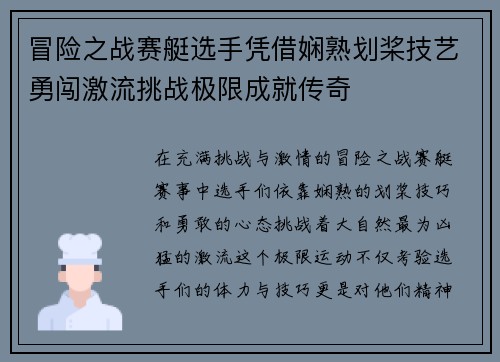 冒险之战赛艇选手凭借娴熟划桨技艺勇闯激流挑战极限成就传奇

在充满挑战与激情的冒险之战赛艇赛事中选手们依靠娴熟的划桨技巧和勇敢的心态挑战着大自然最为凶猛的激流这个极限运动不仅考验选手们的体力与技巧更是对他们精神